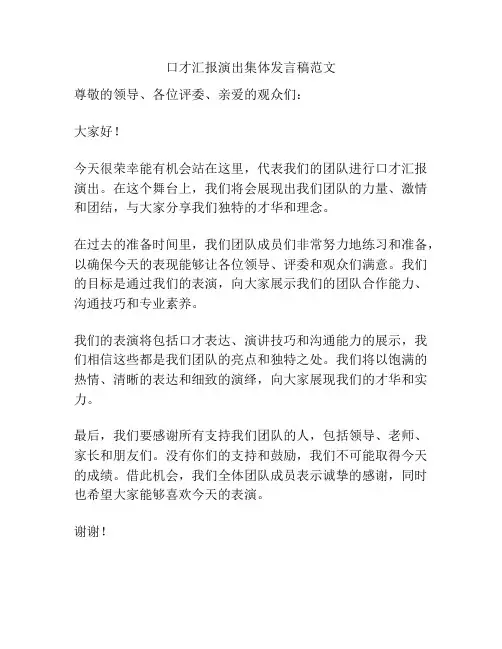 口才汇报演出集体发言稿范文

尊敬的领导、各位评委、亲爱的观众们：

大家好！

今天很荣幸能有机会站在这里，代表我们的团队进行口才汇报演出。在这个舞台上，我们将会展现出我们团队的力量、激情和团结，与大家分享我们独特的才华和理念。

在过去的准备时间里，我们团队成员们非常努力地练习和准备，以确保今天的表现能够让各位领导、评委和观众们满意。我们的目标是通过我们的表演，向大家展示我们的团队合作能力、沟通技巧和专业素养。

我们的表演将包括口才表达、演讲技巧和沟通能力的展示，我们相信这些都是我们团队的亮点和独特之处。我们将以饱满的热情、清晰的表达和细致的演绎，向大家展现我们的才华和实力。

最后，我们要感谢所有支持我们团队的人，包括领导、老师、家长和朋友们。没有你们的支持和鼓励，我们不可能取得今天的成绩。借此机会，我们全体团队成员表示诚挚的感谢，同时也希望大家能够喜欢今天的表演。

谢谢！